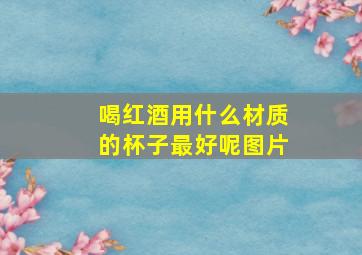 喝红酒用什么材质的杯子最好呢图片